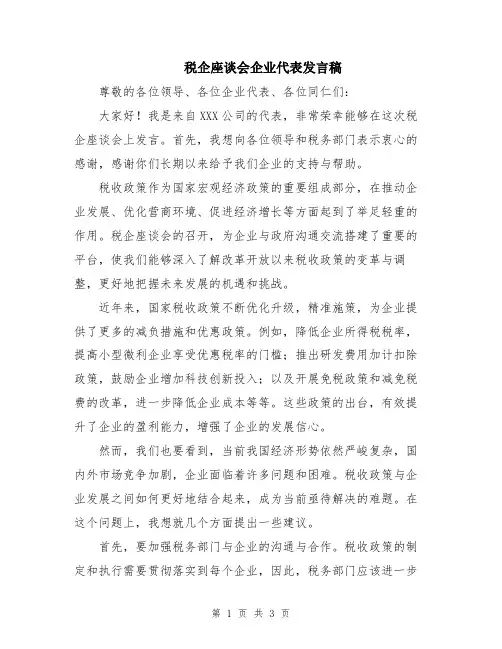 税企座谈会企业代表发言稿

尊敬的各位领导、各位企业代表、各位同仁们：

大家好！我是来自XXX公司的代表，非常荣幸能够在这次税企座谈会上发言。首先，我想向各位领导和税务部门表示衷心的感谢，感谢你们长期以来给予我们企业的支持与帮助。

税收政策作为国家宏观经济政策的重要组成部分，在推动企业发展、优化营商环境、促进经济增长等方面起到了举足轻重的作用。税企座谈会的召开，为企业与政府沟通交流搭建了重要的平台，使我们能够深入了解改革开放以来税收政策的变革与调整，更好地把握未来发展的机遇和挑战。

近年来，国家税收政策不断优化升级，精准施策，为企业提供了更多的减负措施和优惠政策。例如，降低企业所得税税率，提高小型微利企业享受优惠税率的门槛；推出研发费用加计扣除政策，鼓励企业增加科技创新投入；以及开展免税政策和减免税费的改革，进一步降低企业成本等等。这些政策的出台，有效提升了企业的盈利能力，增强了企业的发展信心。

然而，我们也要看到，当前我国经济形势依然严峻复杂，国内外市场竞争加剧，企业面临着许多问题和困难。税收政策与企业发展之间如何更好地结合起来，成为当前亟待解决的难题。在这个问题上，我想就几个方面提出一些建议。

首先，要加强税务部门与企业的沟通与合作。税收政策的制定和执行需要贯彻落实到每个企业，因此，税务部门应该进一步

第 1 页 共 3 页